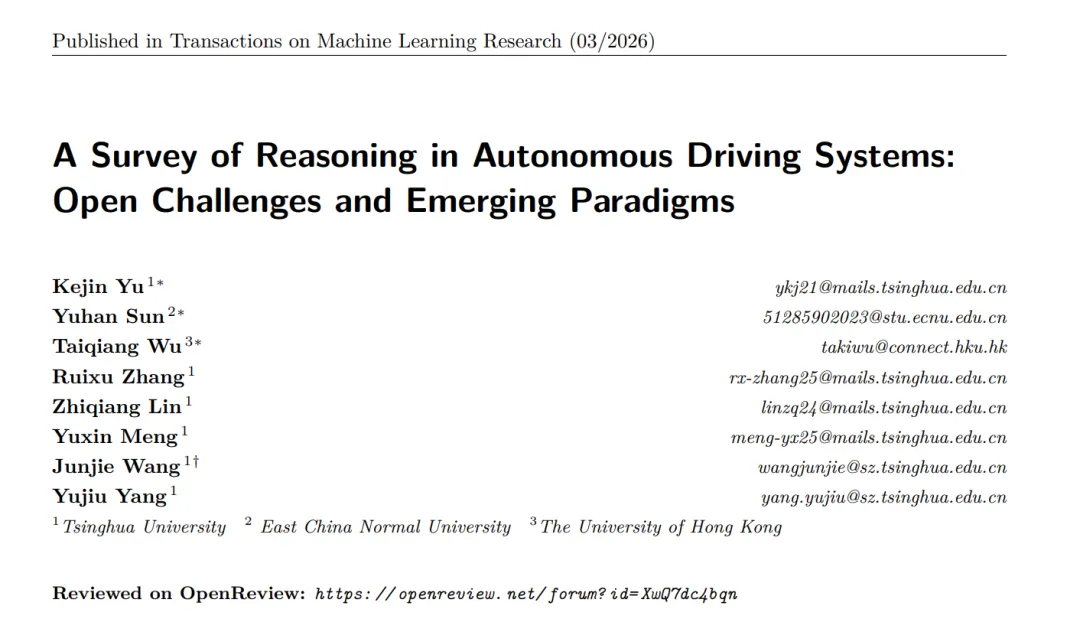 Published in Transactions on Machine Learning Research (03/2026)

A Survey of Reasoning in Autonomous Driving Systems: Open Challenges and Emerging Paradigms

Kejin Yu $^{1*}$ ykj21@mails.tsinghua.edu.cn
Yuhan Sun $^{2*}$ 51285902023@stu.ecnu.edu.cn
Taiqiang Wu $^{3*}$ takiwu@connect.hku.hk
Ruixu Zhang $^{1}$ rx-zhang25@mails.tsinghua.edu.cn
Zhiqiang Lin $^{1}$ linzq24@mails.tsinghua.edu.cn
Yuxin Meng $^{1}$ meng-yx25@mails.tsinghua.edu.cn
Junjie Wang $^{1\dagger}$ wangjunjie@sz.tsinghua.edu.cn
Yujiu Yang $^{1}$ yang.yujiu@sz.tsinghua.edu.cn
$^{1}$ Tsinghua University $^{2}$ East China Normal University $^{3}$ The University of Hong Kong

Reviewed on OpenReview: https://openreview.net/forum?id=XwQ7dc4bqn